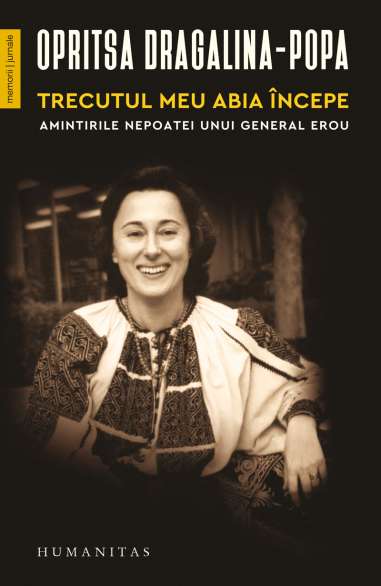 memorii | jurnale

OPRITSA DRAGALINA-POPA

TRECUTUL MEU ABIA ÎNCEPE

AMINTIRILE NEPOATEI UNUI GENERAL EROU

HUMANITAS